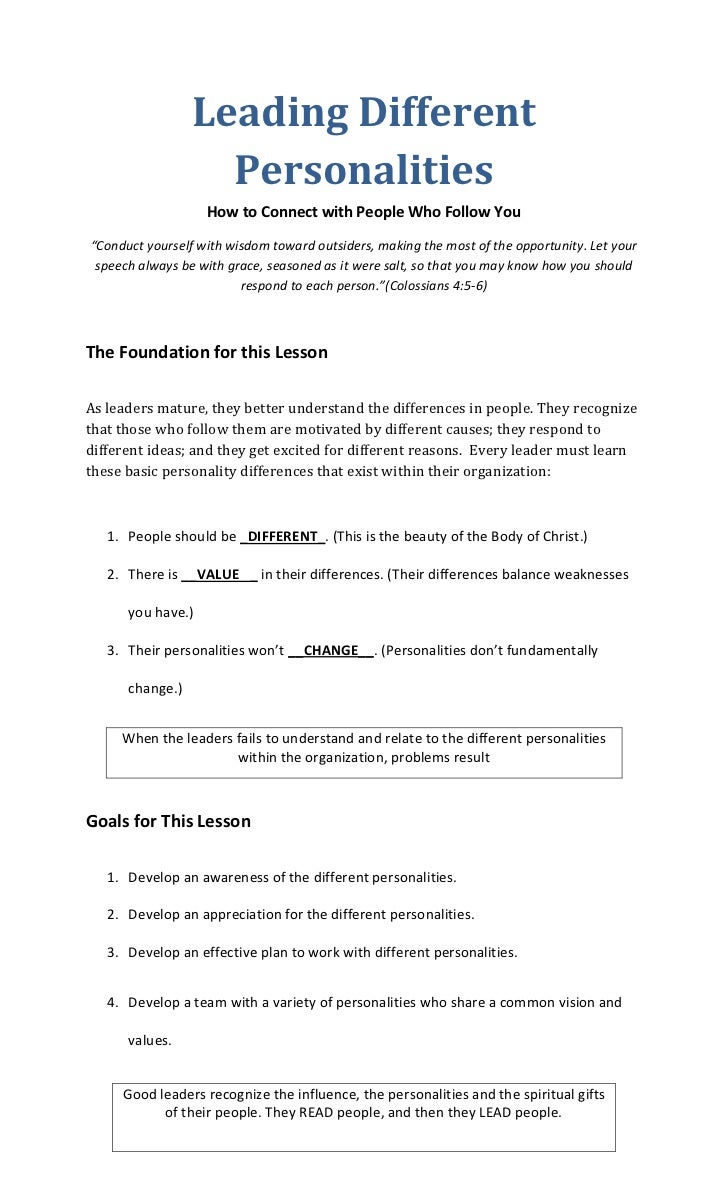 Leading Different Personalities

How to Connect with People Who Follow You

"Conduct yourself with wisdom toward outsiders, making the most of the opportunity. Let your speech always be with grace, seasoned as it were salt, so that you may know how you should respond to each person."(Colossians 4:5-6)

The Foundation for this Lesson

As leaders mature, they better understand the differences in people. They recognize that those who follow them are motivated by different causes; they respond to different ideas; and they get excited for different reasons. Every leader must learn these basic personality differences that exist within their organization:

1. People should be _DIFFERENT_. (This is the beauty of the Body of Christ.)

2. There is __VALUE__ in their differences. (Their differences balance weaknesses you have.)

3. Their personalities won't __CHANGE__. (Personalities don't fundamentally change.)

When the leaders fails to understand and relate to the different personalities within the organization, problems result

Goals for This Lesson

1. Develop an awareness of the different personalities.

2. Develop an appreciation for the different personalities.

3. Develop an effective plan to work with different personalities.

4. Develop a team with a variety of personalities who share a common vision and values.

Good leaders recognize the influence, the personalities and the spiritual gifts of their people. They READ people, and then they LEAD people.